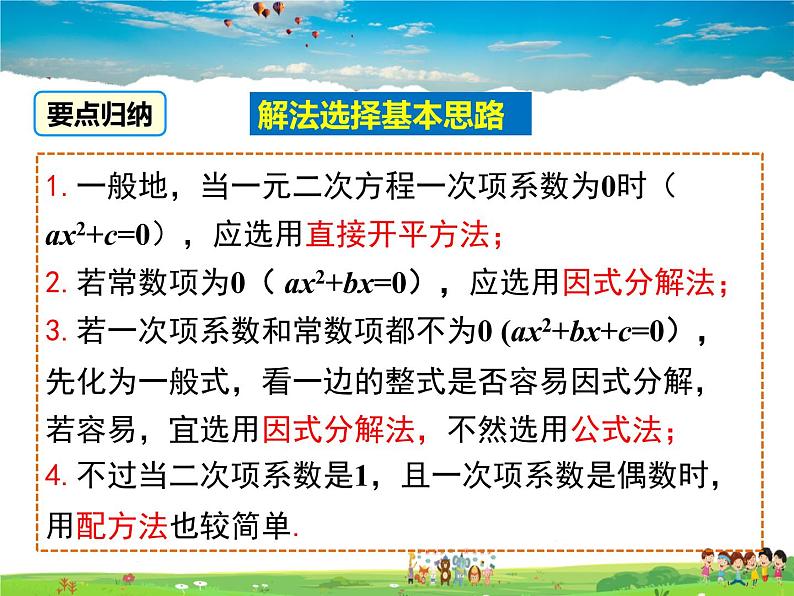 要点归纳

解法选择基本思路

1. 一般地，当一元二次方程一次项系数为0时（$ax^2+c=0$），应选用直接开平方法；
2. 若常数项为0（$ax^2+bx=0$），应选用因式分解法；
3. 若一次项系数和常数项都不为0 ($ax^2+bx+c=0$），先化为一般式，看一边的整式是否容易因式分解，若容易，宜选用因式分解法，不然选用公式法；
4. 不过当二次项系数是1，且一次项系数是偶数时，用配方法也较简单.